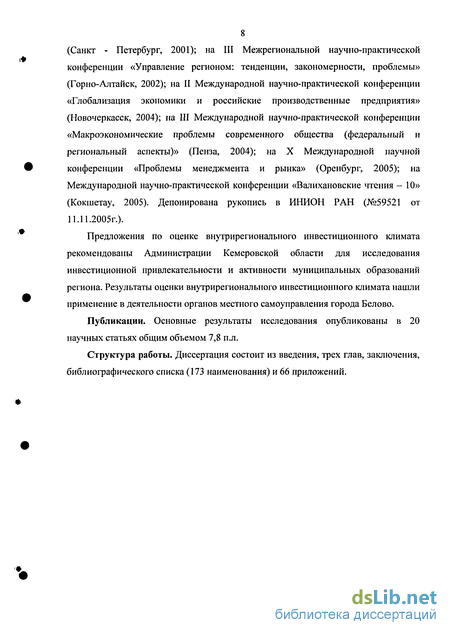 8

(Санкт - Петербург, 2001); на III Межрегиональной научно-практической конференции «Управление регионом: тенденции, закономерности, проблемы» (Горно-Алтайск, 2002); на II Международной научно-практической конференции «Глобализация экономики и российские производственные предприятия» (Новочеркасск, 2004); на III Международной научно-практической конференции «Макроэкономические проблемы современного общества (федеральный и региональный аспекты)» (Пенза, 2004); на X Международной научной конференции «Проблемы менеджмента и рынка» (Оренбург, 2005); на Международной научно-практической конференции «Валихановские чтения – 10» (Кокшетау, 2005). Депонирована рукопись в ИНИОН РАН (№59521 от 11.11.2005г.).

Предложения по оценке внутрирегионального инвестиционного климата рекомендованы Администрации Кемеровской области для исследования инвестиционной привлекательности и активности муниципальных образований региона. Результаты оценки внутрирегионального инвестиционного климата нашли применение в деятельности органов местного самоуправления города Белово.

Публикации. Основные результаты исследования опубликованы в 20 научных статьях общим объемом 7,8 п.л.

Структура работы. Диссертация состоит из введения, трех глав, заключения, библиографического списка (173 наименования) и 66 приложений.

dsLib.net
библиотека диссертаций